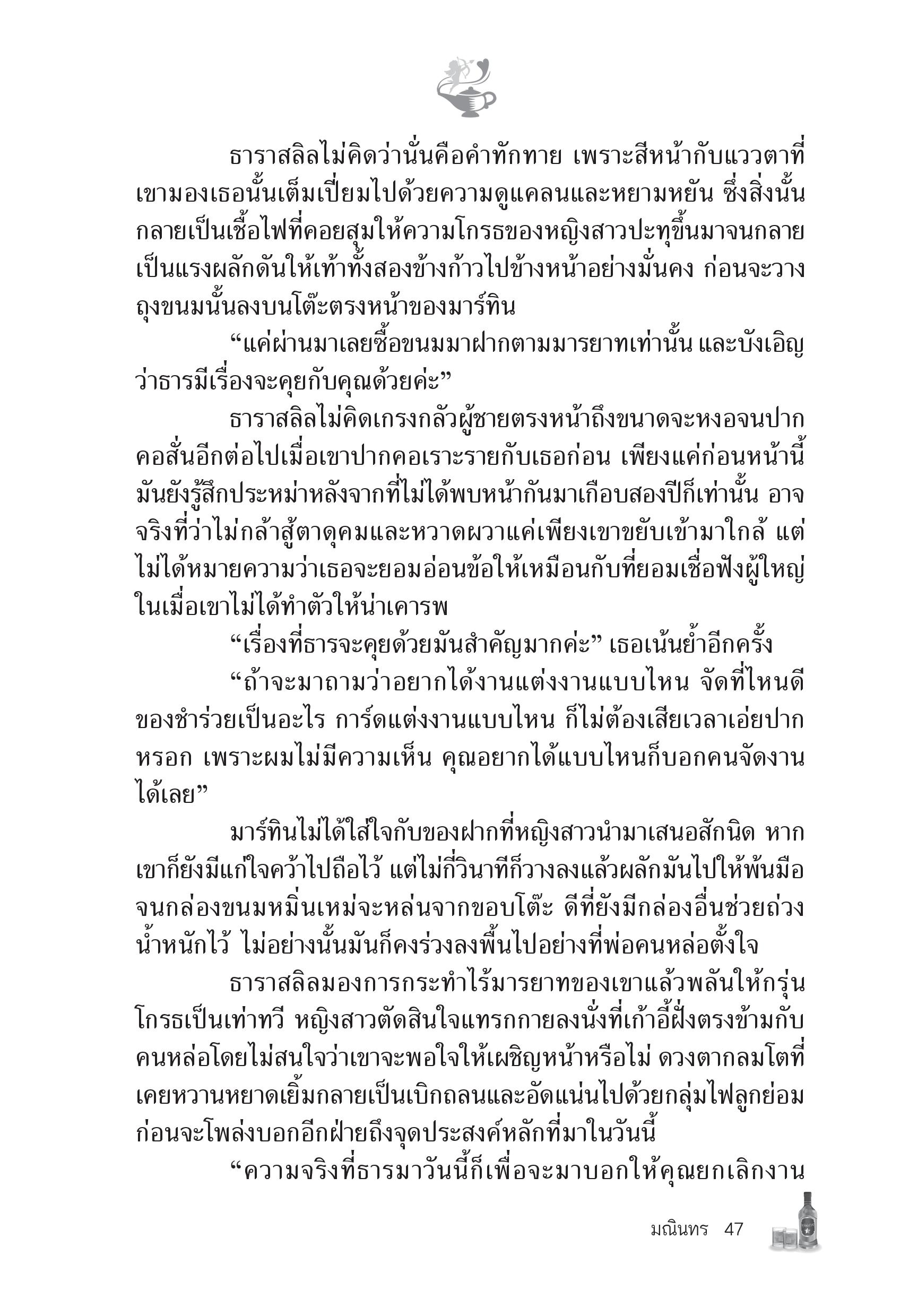 ธาราสลิลไม่คิดว่านั่นคือคำทักทาย เพราะสีหน้ากับแววตาที่เขามองเธอนั้นเต็มเปี่ยมไปด้วยความดูแคลนและหยามหยัน ซึ่งสิ่งนั้นกลายเป็นเชื้อไฟที่คอยสุมให้ความโกรธของหญิงสาวปะทุขึ้นมาจนกลายเป็นแรงผลักดันให้เท้าทั้งสองข้างก้าวไปข้างหน้าอย่างมั่นคง ก่อนจะวางถุงขนมนั้นลงบนโต๊ะตรงหน้าของมาร์ทิน

“แค่ผ่านมาเลยซื้อขนมมาฝากตามมารยาทเท่านั้น และบังเอิญว่าธารมีเรื่องจะคุยกับคุณด้วยค่ะ”

ธาราสลิลไม่คิดเกรงกลัวผู้ชายตรงหน้าถึงขนาดจะหงอจนปากคอสั่นอีกต่อไปเมื่อเขาปากคอเราะรายกับเธอก่อน เพียงแค่ก่อนหน้านี้มันยังรู้สึกประหม่าหลังจากที่ไม่ได้พบหน้ากันมาเกือบสองปีก็เท่านั้น อาจจริงที่ว่าไม่กล้าสู้ตาดุคมและหวาดผวาแค่เพียงเขาขยับเข้ามาใกล้ แต่ไม่ได้หมายความว่าเธอจะยอมอ่อนข้อให้เหมือนกับที่ยอมเชื่อฟังผู้ใหญ่ในเมื่อเขาไม่ได้ทำตัวให้น่าเคารพ

“เรื่องที่ธารจะคุยด้วยมันสำคัญมากค่ะ” เธอเน้นย้ำอีกครั้ง

“ถ้าจะมาถามว่าอยากได้งานแต่งงานแบบไหน จัดที่ไหนดี ของชำร่วยเป็นอะไร การ์ดแต่งงานแบบไหน ก็ไม่ต้องเสียเวลาเอ่ยปากหรอก เพราะผมไม่มีความเห็น คุณอยากได้แบบไหนก็บอกคนจัดงานได้เลย”

มาร์ทินไม่ได้ใส่ใจกับของฝากที่หญิงสาวนำมาเสนอสักนิด หากเขาก็ยังมีแก่ใจคว้าไปถือไว้ แต่ไม่กี่วินาทีก็วางลงแล้วผลักมันไปให้พ้นมือจนกล่องขนมหมิ่นเหม่จะหล่นจากขอบโต๊ะ ดีที่ยังมีกล่องอื่นช่วยถ่วงน้ำหนักไว้ ไม่อย่างนั้นมันก็คงร่วงลงพื้นไปอย่างที่พ่อคนหล่อตั้งใจ

ธาราสลิลมองการกระทำไร้มารยาทของเขาแล้วพลันให้กรุ่นโกรธเป็นเท่าทวี หญิงสาวตัดสินใจแทรกกายลงนั่งที่เก้าอี้ฝั่งตรงข้ามกับคนหล่อโดยไม่สนใจว่าเขาจะพอใจให้เผชิญหน้าหรือไม่ ดวงตากลมโตที่เคยหวานหยาดเยิ้มกลายเป็นเบิกถลนและอัดแน่นไปด้วยกลุ่มไฟลูกย่อมก่อนจะโพล่งบอกอีกฝ่ายถึงจุดประสงค์หลักที่มาในวันนี้

“ความจริงที่ธารมาวันนี้ก็เพื่อจะมาบอกให้คุณยกเลิกงาน

มณินทร 47